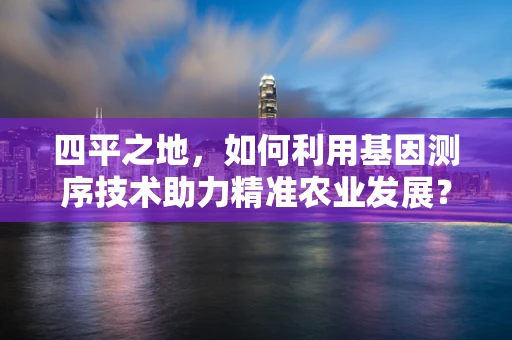 四平之地，如何利用基因测序技术助力精准农业发展？